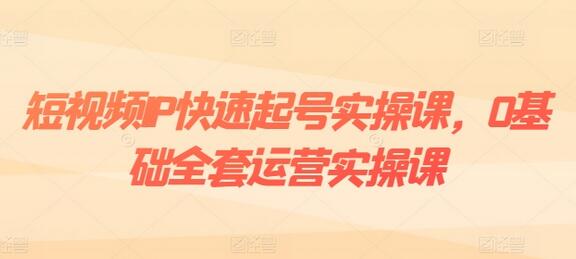 短视频IP快速起号实操课，0基础全套运营实操课